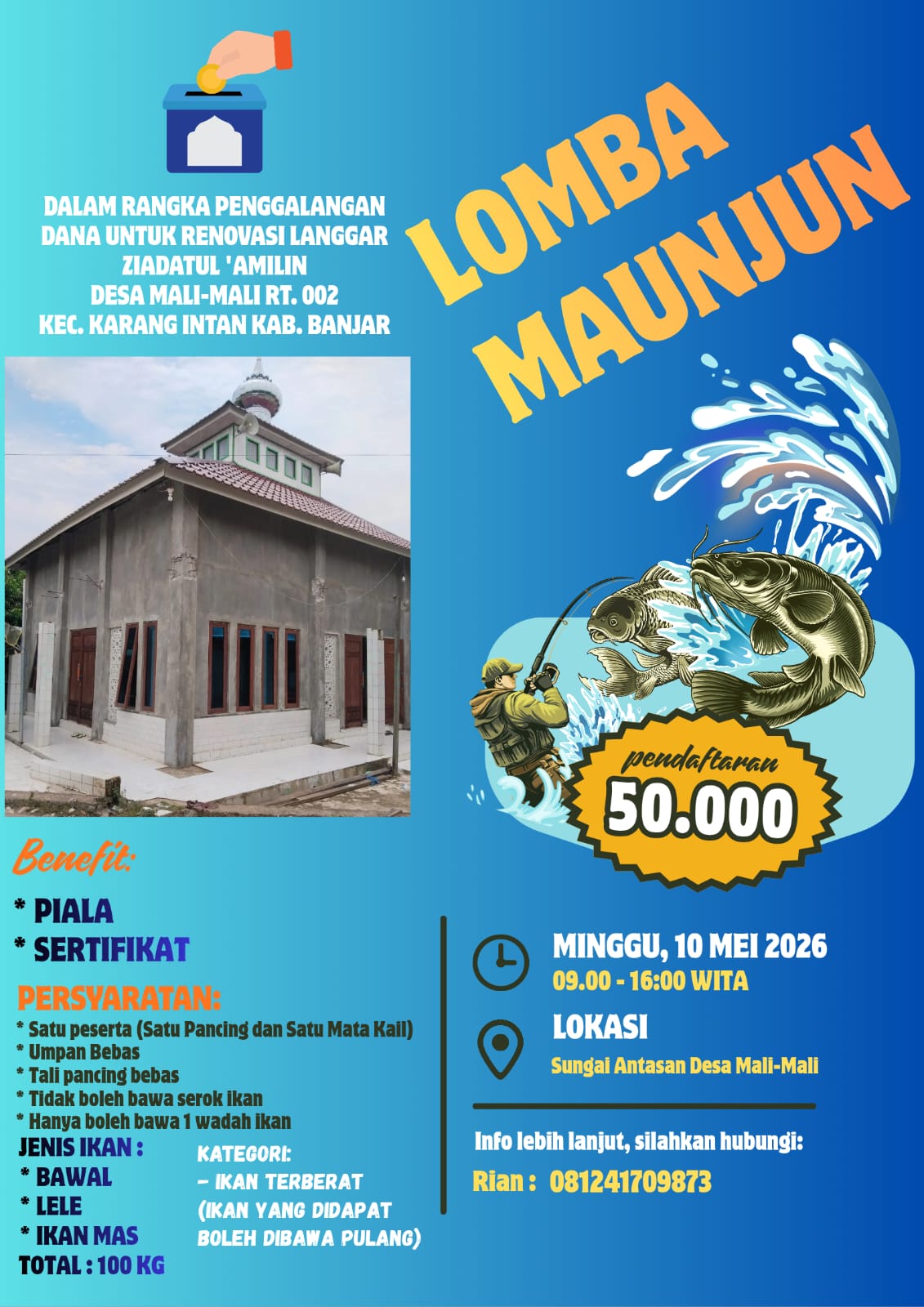 DALAM RANGKA PENGGALANGAN DANA UNTUK RENOVASI LANGGAR ZIADATUL 'AMILIN DESA MALI-MALI RT. 002 KEC. KARANG INTAN KAB. BANJAR

LOMBA MAUNJUN

pendaftaran
50.000

Benefit:
* PIALA
* SERTIFIKAT

PERSYARATAN:
* Satu peserta (Satu Pancing dan Satu Mata Kail)
* Umpan Bebas
* Tali pancing bebas
* Tidak boleh bawa serok ikan
* Hanya boleh bawa 1 wadah ikan

JENIS IKAN :
* BAWAL
* LELE
* IKAN MAS
TOTAL : 100 KG

KATEGORI:
- IKAN TERBERAT
(IKAN YANG DIDAPAT BOLEH DIBAWA PULANG)

MINGGU, 10 MEI 2026
09.00 - 16:00 WITA

LOKASI
Sungai Antasan Desa Mali-Mali

Info lebih lanjut, silahkan hubungi:
Rian : 081241709873